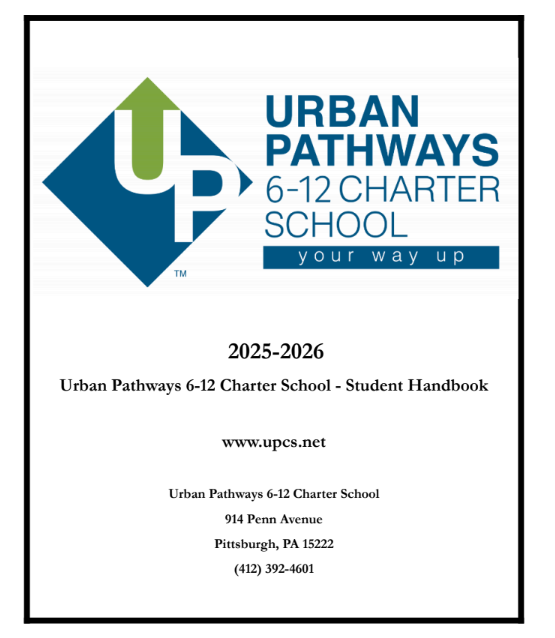 UP
TM

URBAN
PATHWAYS
6-12 CHARTER
SCHOOL
your way up

2025-2026

Urban Pathways 6-12 Charter School - Student Handbook

www.upcs.net

Urban Pathways 6-12 Charter School

914 Penn Avenue

Pittsburgh, PA 15222

(412) 392-4601